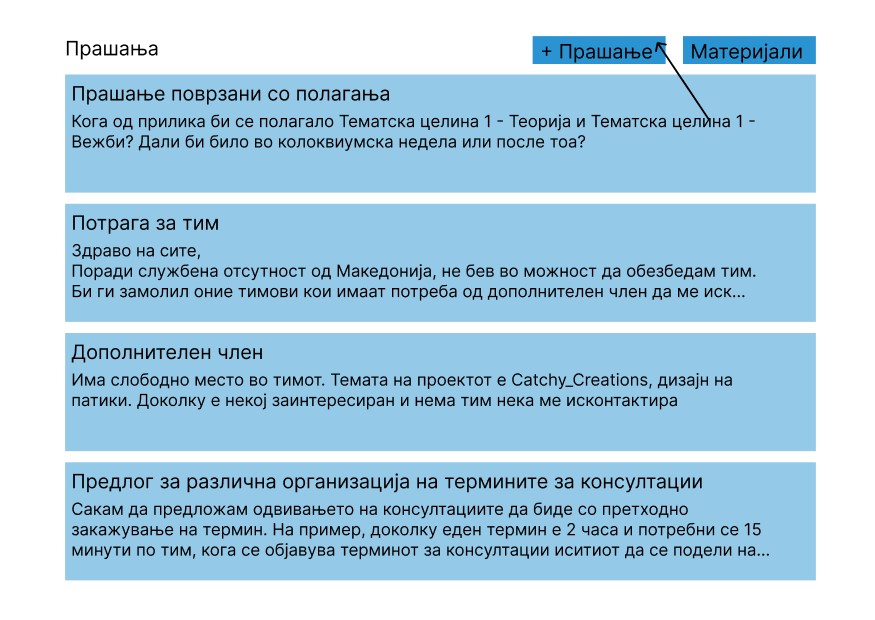 Прашања

+ Прашање

Материјали

Прашање поврзани со полагања

Кога од прилика би се полагало Тематска целина 1 - Теорија и Тематска целина 1 - Вежби? Дали би било во колоквиумска недела или после тоа?

Потрага за тим

Здраво на сите,
Поради службена отсутност од Македонија, не бев во можност да обезбедам тим. Би ги замолил оние тимови кои имаат потреба од дополнителен член да ме иск...

Дополнителен член

Има слободно место во тимот. Темата на проектот е Catchy_Creations, дизајн на патики. Доколку е некој заинтересиран и нема тим нека ме исконтактира

Предлог за различна организација на термините за консултации

Сакам да предложам одвивањето на консултациите да биде со претходно закажување на термин. На пример, доколку еден термин е 2 часа и потребни се 15 минути по тим, кога се објавува терминот за консултации иситиот да се подели на...